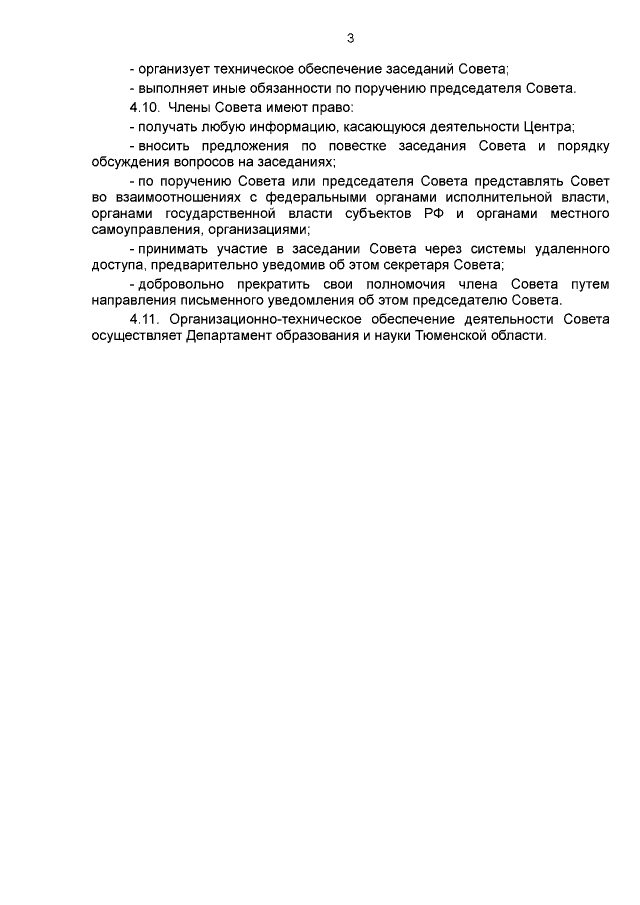 3

- организует техническое обеспечение заседаний Совета;

- выполняет иные обязанности по поручению председателя Совета.

4.10. Члены Совета имеют право:

- получать любую информацию, касающуюся деятельности Центра;

- вносить предложения по повестке заседания Совета и порядку обсуждения вопросов на заседаниях;

- по поручению Совета или председателя Совета представлять Совет во взаимоотношениях с федеральными органами исполнительной власти, органами государственной власти субъектов РФ и органами местного самоуправления, организациями;

- принимать участие в заседании Совета через системы удаленного доступа, предварительно уведомив об этом секретаря Совета;

- добровольно прекратить свои полномочия члена Совета путем направления письменного уведомления об этом председателю Совета.

4.11. Организационно-техническое обеспечение деятельности Совета осуществляет Департамент образования и науки Тюменской области.